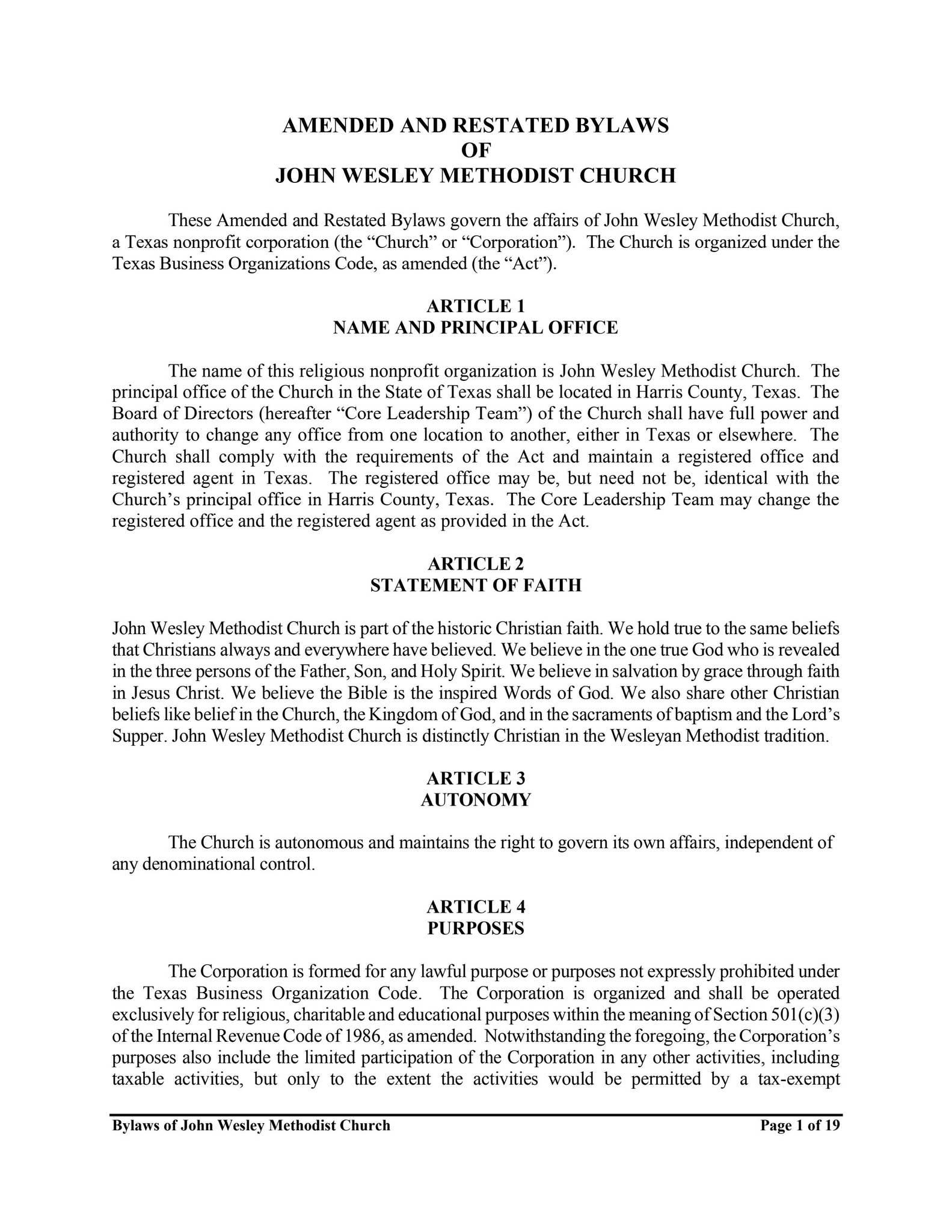 AMENDED AND RESTATED BYLAWS
OF
JOHN WESLEY METHODIST CHURCH

These Amended and Restated Bylaws govern the affairs of John Wesley Methodist Church, a Texas nonprofit corporation (the “Church” or “Corporation”). The Church is organized under the Texas Business Organizations Code, as amended (the “Act”).

ARTICLE 1
NAME AND PRINCIPAL OFFICE

The name of this religious nonprofit organization is John Wesley Methodist Church. The principal office of the Church in the State of Texas shall be located in Harris County, Texas. The Board of Directors (hereafter “Core Leadership Team”) of the Church shall have full power and authority to change any office from one location to another, either in Texas or elsewhere. The Church shall comply with the requirements of the Act and maintain a registered office and registered agent in Texas. The registered office may be, but need not be, identical with the Church’s principal office in Harris County, Texas. The Core Leadership Team may change the registered office and the registered agent as provided in the Act.

ARTICLE 2
STATEMENT OF FAITH

John Wesley Methodist Church is part of the historic Christian faith. We hold true to the same beliefs that Christians always and everywhere have believed. We believe in the one true God who is revealed in the three persons of the Father, Son, and Holy Spirit. We believe in salvation by grace through faith in Jesus Christ. We believe the Bible is the inspired Words of God. We also share other Christian beliefs like belief in the Church, the Kingdom of God, and in the sacraments of baptism and the Lord’s Supper. John Wesley Methodist Church is distinctly Christian in the Wesleyan Methodist tradition.

ARTICLE 3
AUTONOMY

The Church is autonomous and maintains the right to govern its own affairs, independent of any denominational control.

ARTICLE 4
PURPOSES

The Corporation is formed for any lawful purpose or purposes not expressly prohibited under the Texas Business Organization Code. The Corporation is organized and shall be operated exclusively for religious, charitable and educational purposes within the meaning of Section 501(c)(3) of the Internal Revenue Code of 1986, as amended. Notwithstanding the foregoing, the Corporation’s purposes also include the limited participation of the Corporation in any other activities, including taxable activities, but only to the extent the activities would be permitted by a tax-exempt

Bylaws of John Wesley Methodist Church Page 1 of 19